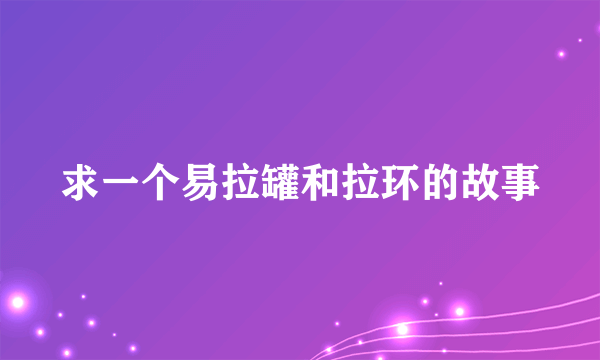 求一个易拉罐和拉环的故事